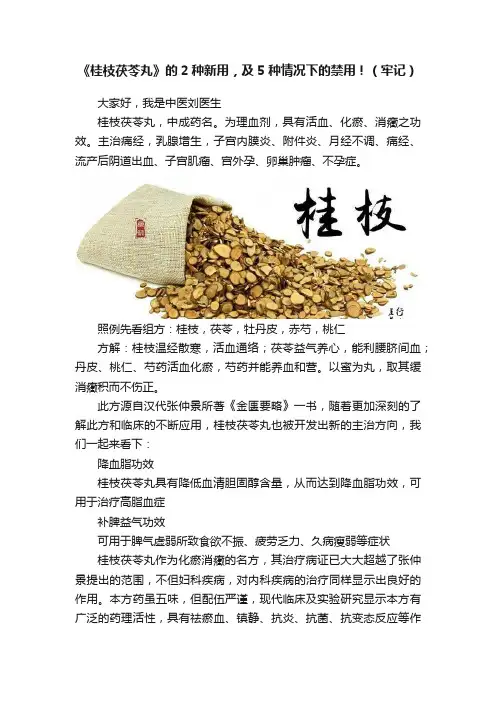 《桂枝茯苓丸》的2种新用，及5种情况下的禁用！（牢记）

大家好，我是中医刘医生

桂枝茯苓丸，中成药名。为理血剂，具有活血、化瘀、消癥之功效。主治痛经，乳腺增生，子宫内膜炎、附件炎、月经不调、痛经、流产后阴道出血、子宫肌瘤、宫外孕、卵巢肿瘤、不孕症。

桂枝

照例先看组方：桂枝，茯苓，牡丹皮，赤芍，桃仁

方解：桂枝温经散寒，活血通络；茯苓益气养心，能利腰脐间血；丹皮、桃仁、芍药活血化瘀，芍药并能养血和营。以蜜为丸，取其缓消癥积而不伤正。

此方源自汉代张仲景所著《金匮要略》一书，随着更加深刻的了解此方和临床的不断应用，桂枝茯苓丸也被开发出新的主治方向，我们一起来看下：

降血脂功效

桂枝茯苓丸具有降低血清胆固醇含量，从而达到降血脂功效，可用于治疗高脂血症

补脾益气功效

可用于脾气虚弱所致食欲不振、疲劳乏力、久病瘦弱等症状

桂枝茯苓丸作为化瘀消癥的名方，其治疗病证已大大超越了张仲景提出的范围，不但妇科疾病，对内科疾病的治疗同样显示出良好的作用。本方药虽五味，但配伍严谨，现代临床及实验研究显示本方有广泛的药理活性，具有祛瘀血、镇静、抗炎、抗菌、抗变态反应等作